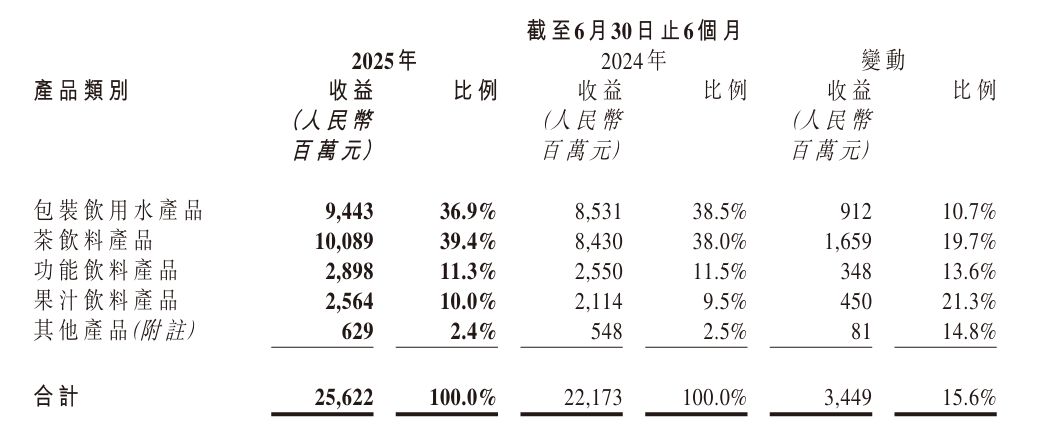 截至6月30日止6個月

| 產品類別 | 2025年 收益 (人民幣百萬元) | 2025年 比例 | 2024年 收益 (人民幣百萬元) | 2024年 比例 | 變動 收益 (人民幣百萬元) | 變動 比例 |
|---|---|---|---|---|---|---|
| 包裝飲用水產品 | 9,443 | 36.9% | 8,531 | 38.5% | 912 | 10.7% |
| 茶飲料產品 | 10,089 | 39.4% | 8,430 | 38.0% | 1,659 | 19.7% |
| 功能飲料產品 | 2,898 | 11.3% | 2,550 | 11.5% | 348 | 13.6% |
| 果汁飲料產品 | 2,564 | 10.0% | 2,114 | 9.5% | 450 | 21.3% |
| 其他產品(附註) | 629 | 2.4% | 548 | 2.5% | 81 | 14.8% |
| 合計 | 25,622 | 100.0% | 22,173 | 100.0% | 3,449 | 15.6% |